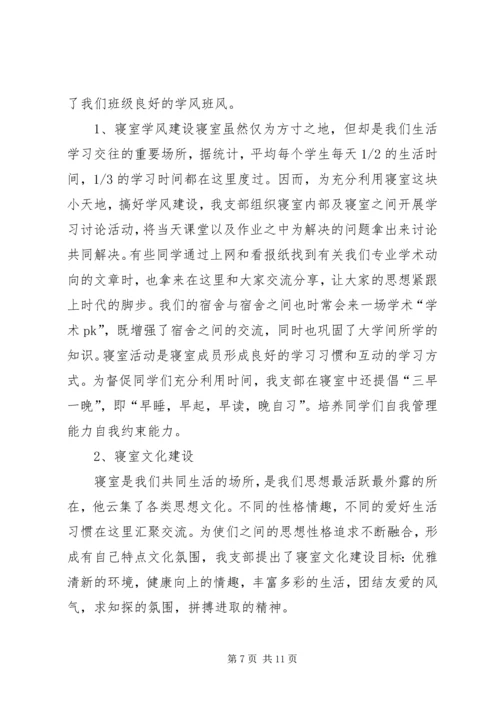 了我们班级良好的学风班风。

1、寝室学风建设寝室虽然仅为方寸之地，但却是我们生活学习交往的重要场所，据统计，平均每个学生每天 1/2 的生活时间，1/3 的学习时间都在这里度过。因而，为充分利用寝室这块小天地，搞好学风建设，我支部组织寝室内部及寝室之间开展学习讨论活动，将当天课堂以及作业之中为解决的问题拿出来讨论共同解决。有些同学通过上网和看报纸找到有关我们专业学术动向的文章时，也拿来在这里和大家交流分享，让大家的思想紧跟上时代的脚步。我们的宿舍与宿舍之间也时常会来一场学术“学术 pk”，既增强了宿舍之间的交流，同时也巩固了大学间所学的知识。寝室活动是寝室成员形成良好的学习习惯和互动的学习方式。为督促同学们充分利用时间，我支部在寝室中还提倡“三早一晚”，即“早睡，早起，早读，晚自习”。培养同学们自我管理能力自我约束能力。

2、寝室文化建设

寝室是我们共同生活的场所，是我们思想最活跃最外露的所在，他云集了各类思想文化。不同的性格情趣，不同的爱好生活习惯在这里汇聚交流。为使们之间的思想性格追求不断融合，形成有自己特点文化氛围，我支部提出了寝室文化建设目标：优雅清新的环境，健康向上的情趣，丰富多彩的生活，团结友爱的风气，求知探的氛围，拼搏进取的精神。

第 7 页 共 11 页